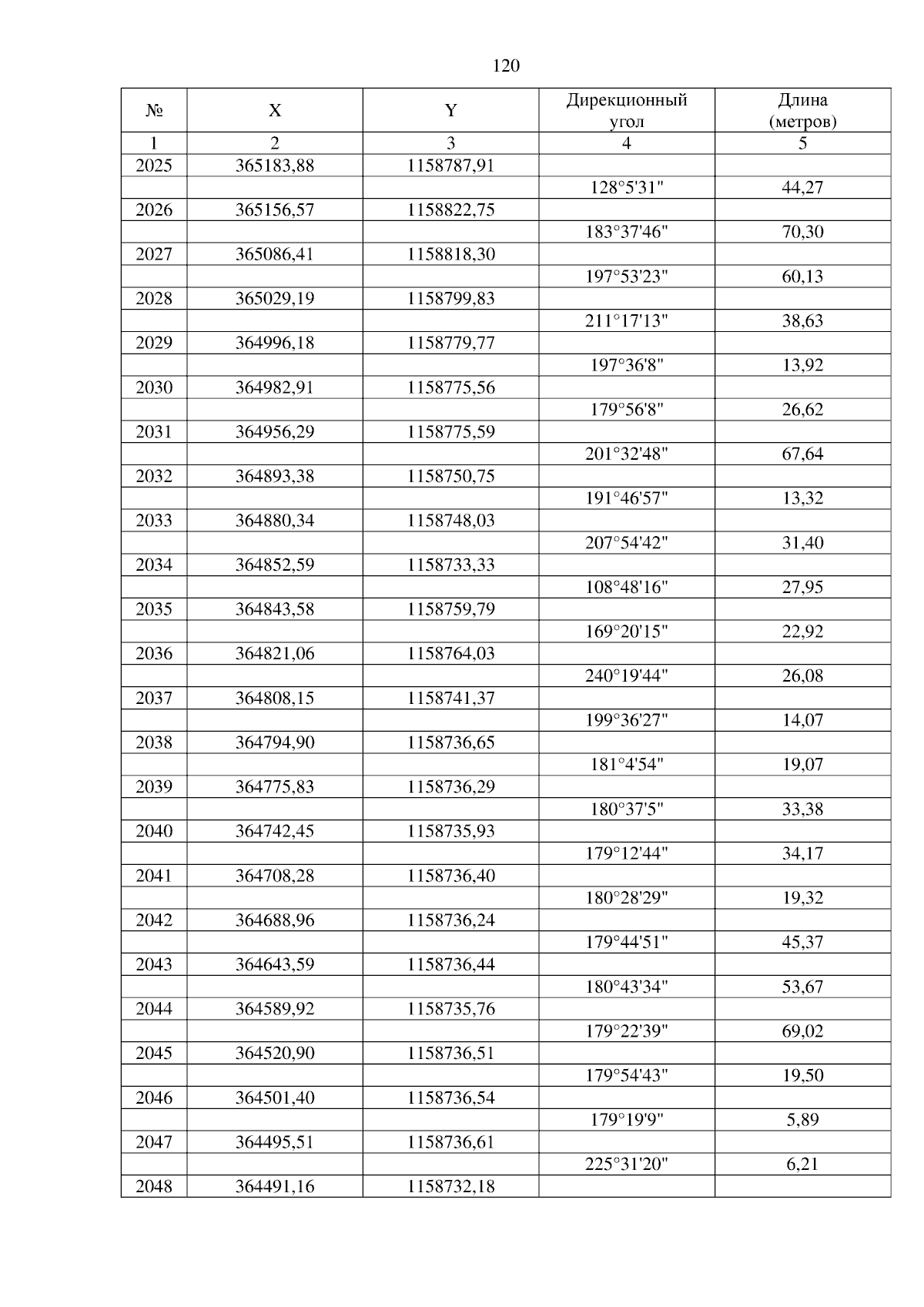 120

| № | X | Y | Дирекционный угол | Длина (метров) |
|---|---|---|---|---|
| 1 | 2 | 3 | 4 | 5 |
| 2025 | 365183,88 | 1158787,91 | | |
| | | | 128°5'31" | 44,27 |
| 2026 | 365156,57 | 1158822,75 | | |
| | | | 183°37'46" | 70,30 |
| 2027 | 365086,41 | 1158818,30 | | |
| | | | 197°53'23" | 60,13 |
| 2028 | 365029,19 | 1158799,83 | | |
| | | | 211°17'13" | 38,63 |
| 2029 | 364996,18 | 1158779,77 | | |
| | | | 197°36'8" | 13,92 |
| 2030 | 364982,91 | 1158775,56 | | |
| | | | 179°56'8" | 26,62 |
| 2031 | 364956,29 | 1158775,59 | | |
| | | | 201°32'48" | 67,64 |
| 2032 | 364893,38 | 1158750,75 | | |
| | | | 191°46'57" | 13,32 |
| 2033 | 364880,34 | 1158748,03 | | |
| | | | 207°54'42" | 31,40 |
| 2034 | 364852,59 | 1158733,33 | | |
| | | | 108°48'16" | 27,95 |
| 2035 | 364843,58 | 1158759,79 | | |
| | | | 169°20'15" | 22,92 |
| 2036 | 364821,06 | 1158764,03 | | |
| | | | 240°19'44" | 26,08 |
| 2037 | 364808,15 | 1158741,37 | | |
| | | | 199°36'27" | 14,07 |
| 2038 | 364794,90 | 1158736,65 | | |
| | | | 181°4'54" | 19,07 |
| 2039 | 364775,83 | 1158736,29 | | |
| | | | 180°37'5" | 33,38 |
| 2040 | 364742,45 | 1158735,93 | | |
| | | | 179°12'44" | 34,17 |
| 2041 | 364708,28 | 1158736,40 | | |
| | | | 180°28'29" | 19,32 |
| 2042 | 364688,96 | 1158736,24 | | |
| | | | 179°44'51" | 45,37 |
| 2043 | 364643,59 | 1158736,44 | | |
| | | | 180°43'34" | 53,67 |
| 2044 | 364589,92 | 1158735,76 | | |
| | | | 179°22'39" | 69,02 |
| 2045 | 364520,90 | 1158736,51 | | |
| | | | 179°54'43" | 19,50 |
| 2046 | 364501,40 | 1158736,54 | | |
| | | | 179°19'9" | 5,89 |
| 2047 | 364495,51 | 1158736,61 | | |
| | | | 225°31'20" | 6,21 |
| 2048 | 364491,16 | 1158732,18 | | |